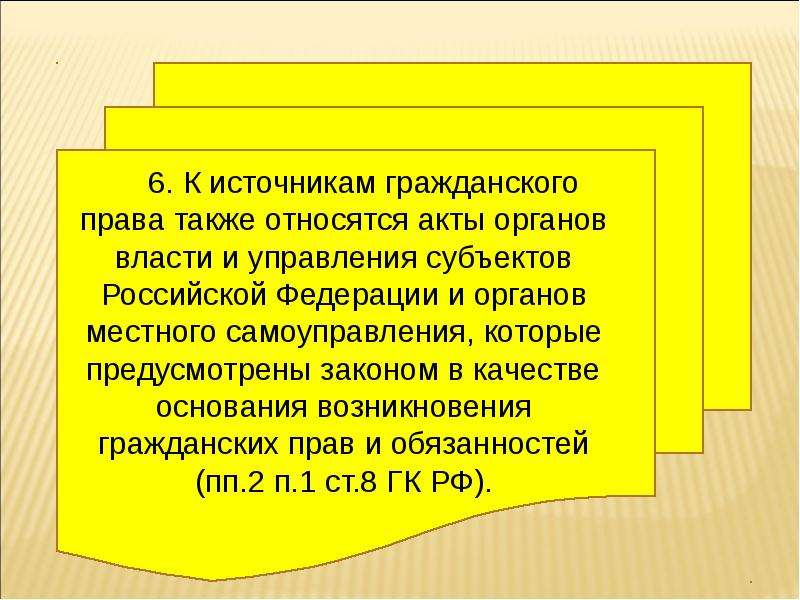 6. К источникам гражданского права также относятся акты органов власти и управления субъектов Российской Федерации и органов местного самоуправления, которые предусмотрены законом в качестве основания возникновения гражданских прав и обязанностей (пп.2 п.1 ст.8 ГК РФ).